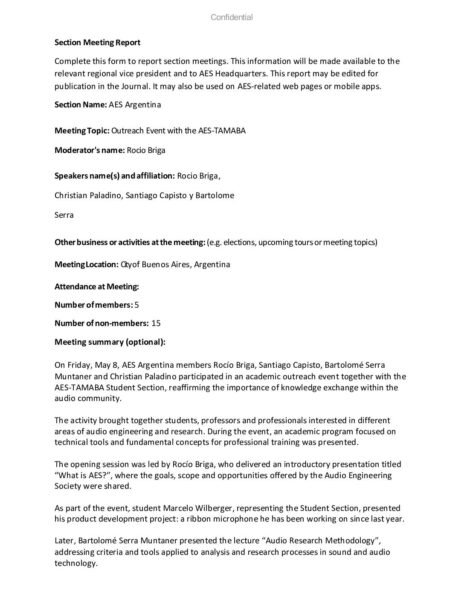 Confidential

Section Meeting Report

Complete this form to report section meetings. This information will be made available to the relevant regional vice president and to AES Headquarters. This report may be edited for publication in the Journal. It may also be used on AES-related web pages or mobile apps.

Section Name: AES Argentina

Meeting Topic: Outreach Event with the AES-TAMABA

Moderator's name: Rocio Briga

Speakers name(s) and affiliation: Rocio Briga,

Christian Paladino, Santiago Capisto y Bartolome

Serra

Other business or activities at the meeting: (e.g. elections, upcoming tours or meeting topics)

Meeting Location: Cityof Buenos Aires, Argentina

Attendance at Meeting:

Number of members: 5

Number of non-members: 15

Meeting summary (optional):

On Friday, May 8, AES Argentina members Rocío Briga, Santiago Capisto, Bartolomé Serra Muntaner and Christian Paladino participated in an academic outreach event together with the AES-TAMABA Student Section, reaffirming the importance of knowledge exchange within the audio community.

The activity brought together students, professors and professionals interested in different areas of audio engineering and research. During the event, an academic program focused on technical tools and fundamental concepts for professional training was presented.

The opening session was led by Rocío Briga, who delivered an introductory presentation titled "What is AES?", where the goals, scope and opportunities offered by the Audio Engineering Society were shared.

As part of the event, student Marcelo Wilberger, representing the Student Section, presented his product development project: a ribbon microphone he has been working on since last year.

Later, Bartolomé Serra Muntaner presented the lecture "Audio Research Methodology", addressing criteria and tools applied to analysis and research processes in sound and audio technology.